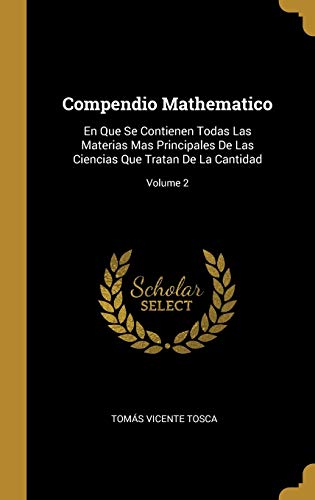 Compendio Mathematico

En Que Se Contienen Todas Las Materias Mas Principales De Las Ciencias Que Tratan De La Cantidad

Volume 2

Scholar SELECT

TOMÁS VICENTE TOSCA